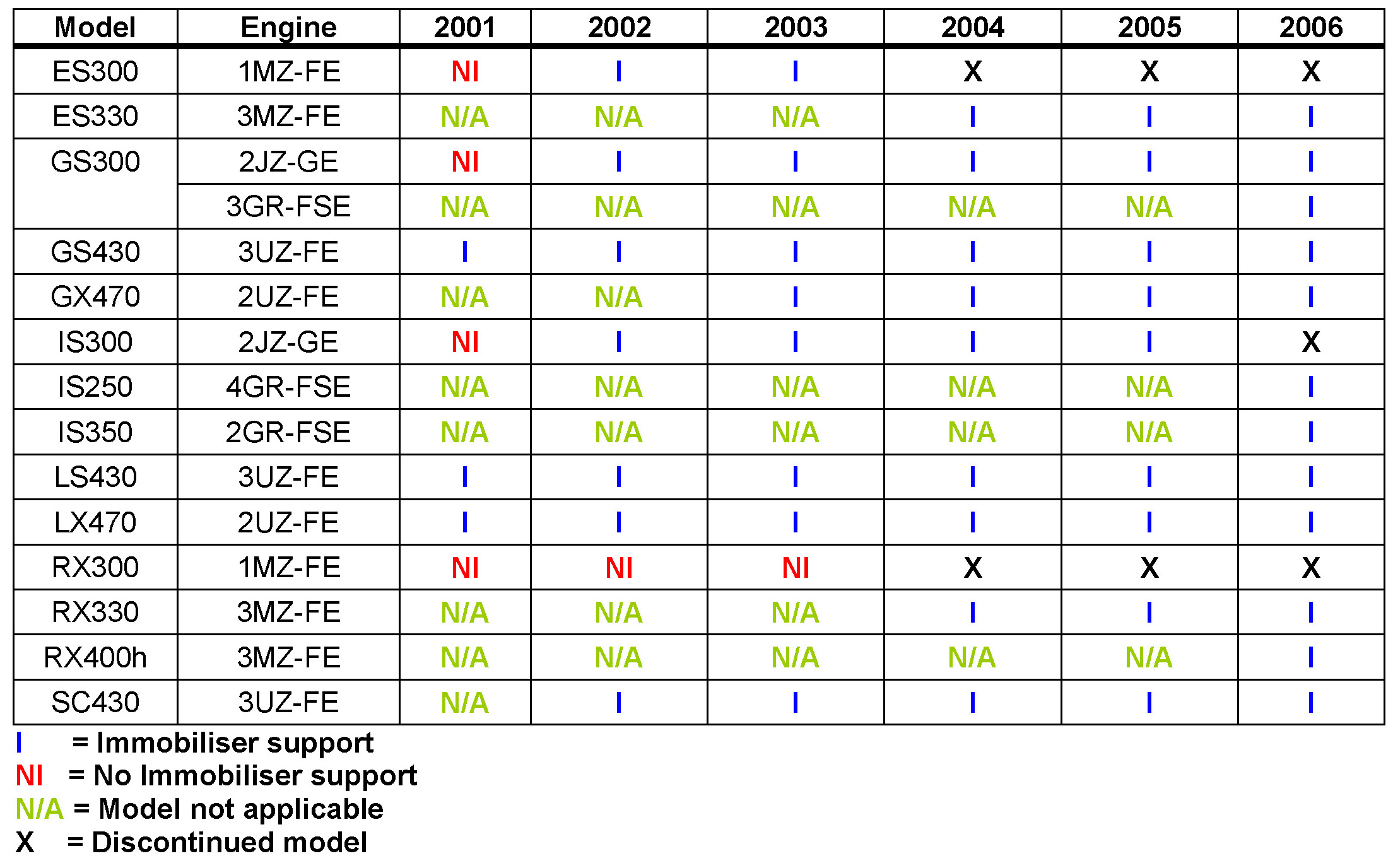 | Model | Engine | 2001 | 2002 | 2003 | 2004 | 2005 | 2006 |
|---|---|---|---|---|---|---|---|
| ES300 | 1MZ-FE | NI | I | I | X | X | X |
| ES330 | 3MZ-FE | N/A | N/A | N/A | I | I | I |
| GS300 | 2JZ-GE | NI | I | I | I | I | I |
|  | 3GR-FSE | N/A | N/A | N/A | N/A | N/A | I |
| GS430 | 3UZ-FE | I | I | I | I | I | I |
| GX470 | 2UZ-FE | N/A | N/A | I | I | I | I |
| IS300 | 2JZ-GE | NI | I | I | I | I | X |
| IS250 | 4GR-FSE | N/A | N/A | N/A | N/A | N/A | I |
| IS350 | 2GR-FSE | N/A | N/A | N/A | N/A | N/A | I |
| LS430 | 3UZ-FE | I | I | I | I | I | I |
| LX470 | 2UZ-FE | I | I | I | I | I | I |
| RX300 | 1MZ-FE | NI | NI | NI | X | X | X |
| RX330 | 3MZ-FE | N/A | N/A | N/A | I | I | I |
| RX400h | 3MZ-FE | N/A | N/A | N/A | N/A | N/A | I |
| SC430 | 3UZ-FE | N/A | I | I | I | I | I |

I = Immobiliser support
NI = No Immobiliser support
N/A = Model not applicable
X = Discontinued model